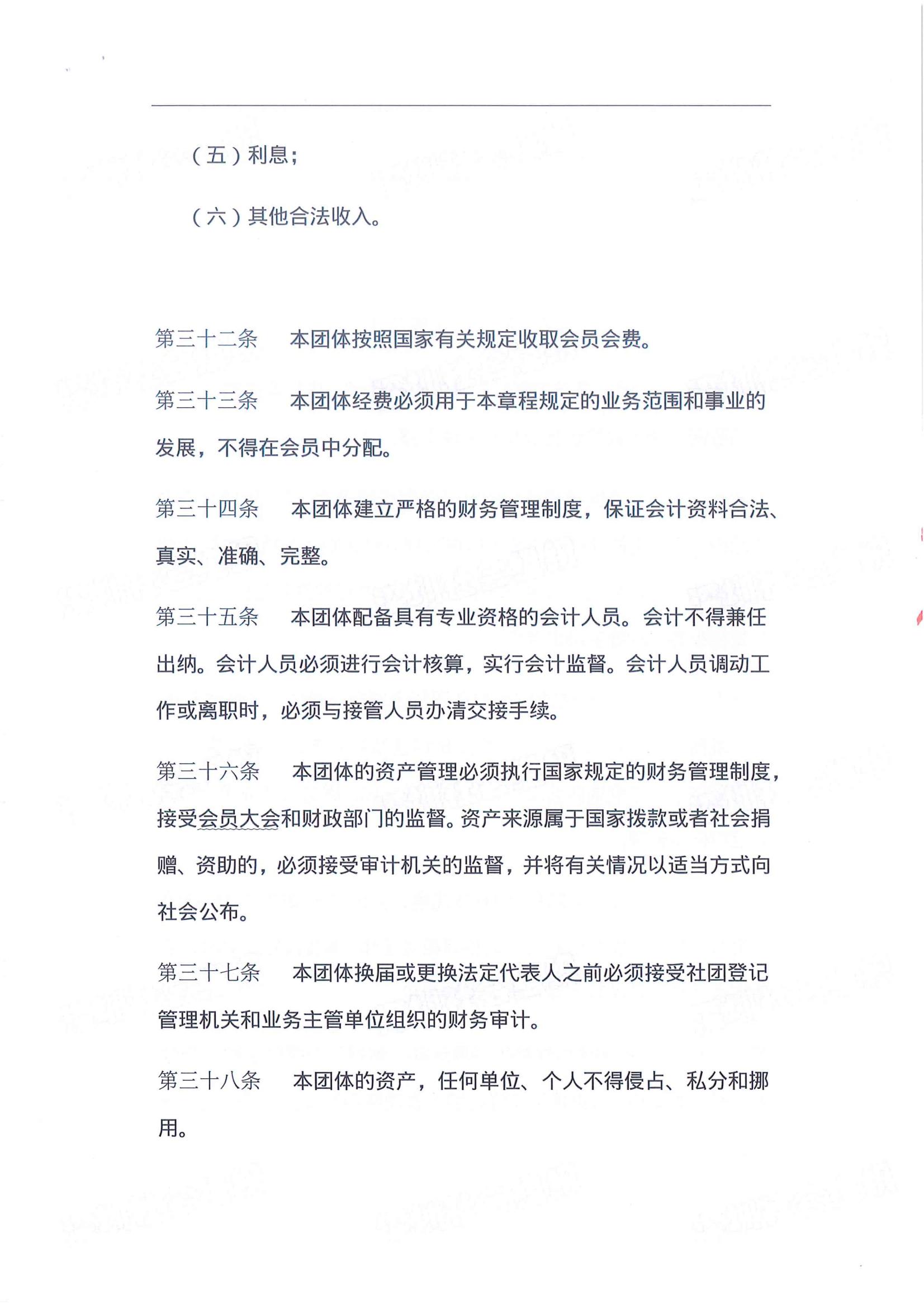 （五）利息；

（六）其他合法收入。

第三十二条　本团体按照国家有关规定收取会员会费。

第三十三条　本团体经费必须用于本章程规定的业务范围和事业的发展，不得在会员中分配。

第三十四条　本团体建立严格的财务管理制度，保证会计资料合法、真实、准确、完整。

第三十五条　本团体配备具有专业资格的会计人员。会计不得兼任出纳。会计人员必须进行会计核算，实行会计监督。会计人员调动工作或离职时，必须与接管人员办清交接手续。

第三十六条　本团体的资产管理必须执行国家规定的财务管理制度，接受会员大会和财政部门的监督。资产来源属于国家拨款或者社会捐赠、资助的，必须接受审计机关的监督，并将有关情况以适当方式向社会公布。

第三十七条　本团体换届或更换法定代表人之前必须接受社团登记管理机关和业务主管单位组织的财务审计。

第三十八条　本团体的资产，任何单位、个人不得侵占、私分和挪用。